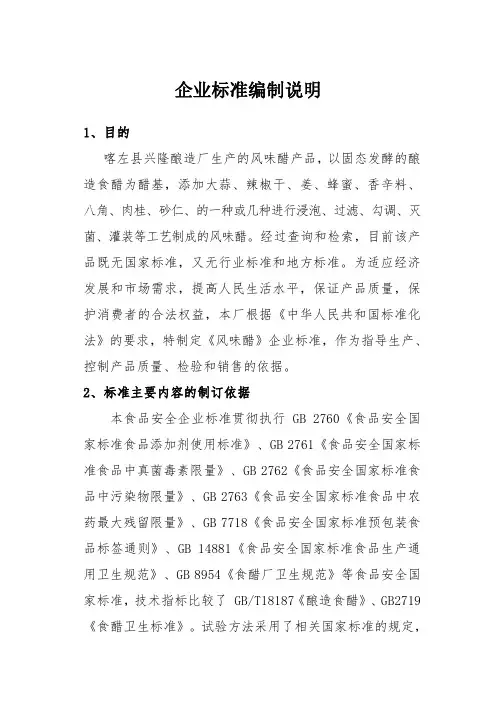 企业标准编制说明

1、目的

喀左县兴隆酿造厂生产的风味醋产品，以固态发酵的酿造食醋为醋基，添加大蒜、辣椒干、姜、蜂蜜、香辛料、八角、肉桂、砂仁、的一种或几种进行浸泡、过滤、勾调、灭菌、灌装等工艺制成的风味醋。经过查询和检索，目前该产品既无国家标准，又无行业标准和地方标准。为适应经济发展和市场需求，提高人民生活水平，保证产品质量，保护消费者的合法权益，本厂根据《中华人民共和国标准化法》的要求，特制定《风味醋》企业标准，作为指导生产、控制产品质量、检验和销售的依据。

2、标准主要内容的制订依据

本食品安全企业标准贯彻执行 GB 2760《食品安全国家标准食品添加剂使用标准》、GB 2761《食品安全国家标准食品中真菌毒素限量》、GB 2762《食品安全国家标准食品中污染物限量》、GB 2763《食品安全国家标准食品中农药最大残留限量》、GB 7718《食品安全国家标准预包装食品标签通则》、GB 14881《食品安全国家标准食品生产通用卫生规范》、GB 8954《食醋厂卫生规范》等食品安全国家标准，技术指标比较了 GB/T18187《酿造食醋》、GB2719《食醋卫生标准》。试验方法采用了相关国家标准的规定，